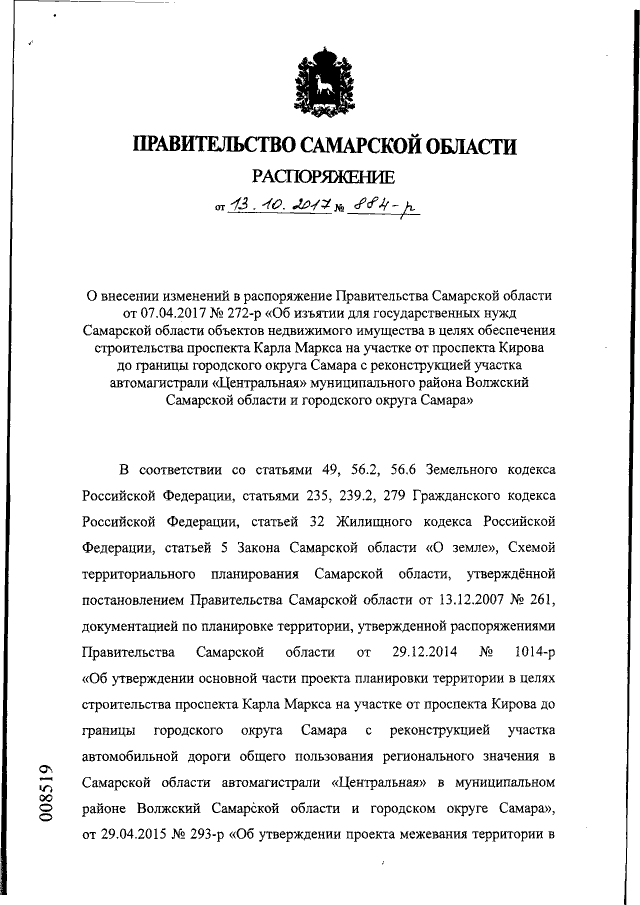 ПРАВИТЕЛЬСТВО САМАРСКОЙ ОБЛАСТИ

РАСПОРЯЖЕНИЕ

от 13.10.2017 № 884-р

О внесении изменений в распоряжение Правительства Самарской области от 07.04.2017 № 272-р «Об изъятии для государственных нужд Самарской области объектов недвижимого имущества в целях обеспечения строительства проспекта Карла Маркса на участке от проспекта Кирова до границы городского округа Самара с реконструкцией участка автомагистрали «Центральная» муниципального района Волжский Самарской области и городского округа Самара»

В соответствии со статьями 49, 56.2, 56.6 Земельного кодекса Российской Федерации, статьями 235, 239.2, 279 Гражданского кодекса Российской Федерации, статьей 32 Жилищного кодекса Российской Федерации, статьей 5 Закона Самарской области «О земле», Схемой территориального планирования Самарской области, утверждённой постановлением Правительства Самарской области от 13.12.2007 № 261, документацией по планировке территории, утвержденной распоряжениями Правительства Самарской области от 29.12.2014 № 1014-р «Об утверждении основной части проекта планировки территории в целях строительства проспекта Карла Маркса на участке от проспекта Кирова до границы городского округа Самара с реконструкцией участка автомобильной дороги общего пользования регионального значения в Самарской области автомагистрали «Центральная» в муниципальном районе Волжский Самарской области и городском округе Самара», от 29.04.2015 № 293-р «Об утверждении проекта межевания территории в

008519